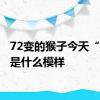 72变的猴子今天“
是什么模样